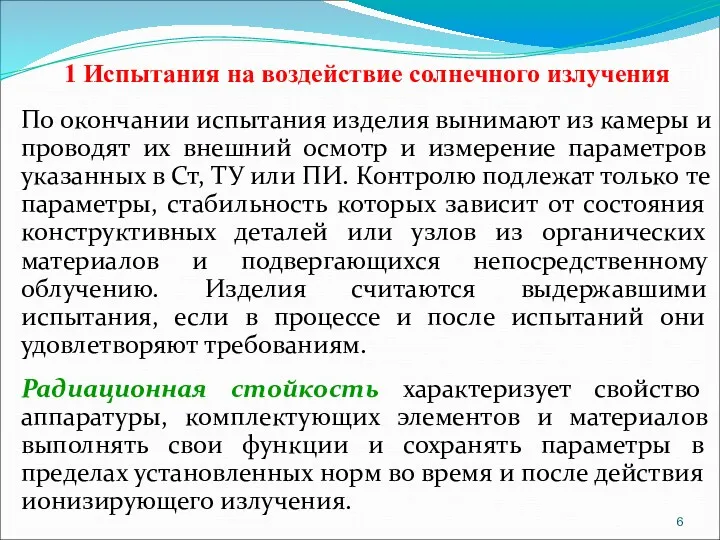 1 Испытания на воздействие солнечного излучения

По окончании испытания изделия вынимают из камеры и проводят их внешний осмотр и измерение параметров указанных в Ст, ТУ или ПИ. Контролю подлежат только те параметры, стабильность которых зависит от состояния конструктивных деталей или узлов из органических материалов и подвергающихся непосредственному облучению. Изделия считаются выдержавшими испытания, если в процессе и после испытаний они удовлетворяют требованиям.

Радиационная стойкость характеризует свойство аппаратуры, комплектующих элементов и материалов выполнять свои функции и сохранять параметры в пределах установленных норм во время и после действия ионизирующего излучения.

6